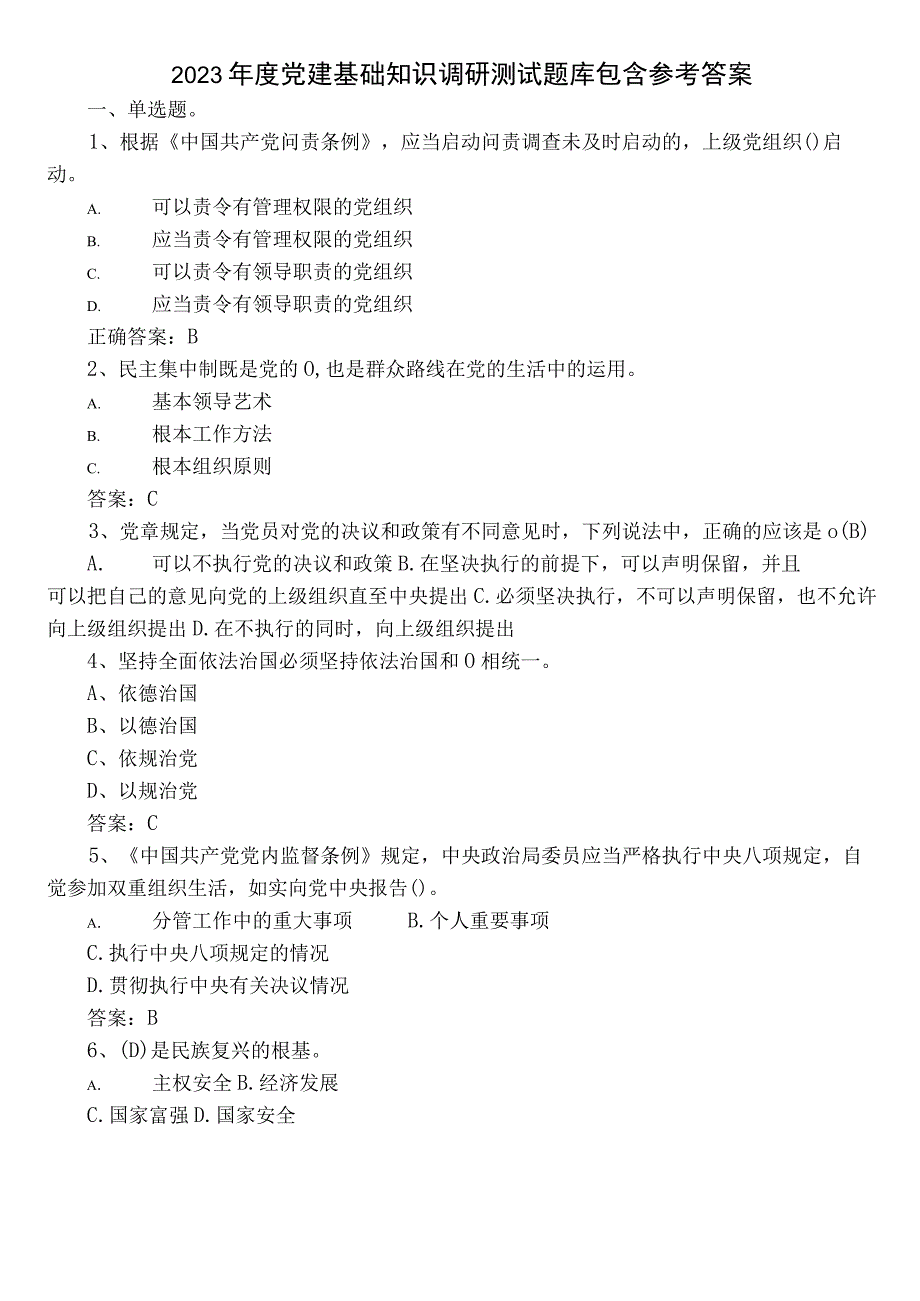 2023年度党建基础知识调研测试题库包含参考答案

一、单选题。

1、根据《中国共产党问责条例》，应当启动问责调查未及时启动的，上级党组织()启动。

A. 可以责令有管理权限的党组织

B. 应当责令有管理权限的党组织

C. 可以责令有领导职责的党组织

D. 应当责令有领导职责的党组织

正确答案：B

2、民主集中制既是党的0,也是群众路线在党的生活中的运用。

A. 基本领导艺术

B. 根本工作方法

C. 根本组织原则

答案：C

3、党章规定，当党员对党的决议和政策有不同意见时，下列说法中，正确的应该是o(B)

A. 可以不执行党的决议和政策B.在坚决执行的前提下，可以声明保留，并且可以把自己的意见向党的上级组织直至中央提出C.必须坚决执行，不可以声明保留，也不允许向上级组织提出D.在不执行的同时，向上级组织提出

4、坚持全面依法治国必须坚持依法治国和0相统一。

A、依德治国

B、以德治国

C、依规治党

D、以规治党

答案：C

5、《中国共产党党内监督条例》规定，中央政治局委员应当严格执行中央八项规定，自觉参加双重组织生活，如实向党中央报告()。

A. 分管工作中的重大事项 B.个人重要事项

C.执行中央八项规定的情况

D.贯彻执行中央有关决议情况

答案：B

6、(D)是民族复兴的根基。

A. 主权安全B.经济发展

C.国家富强D.国家安全